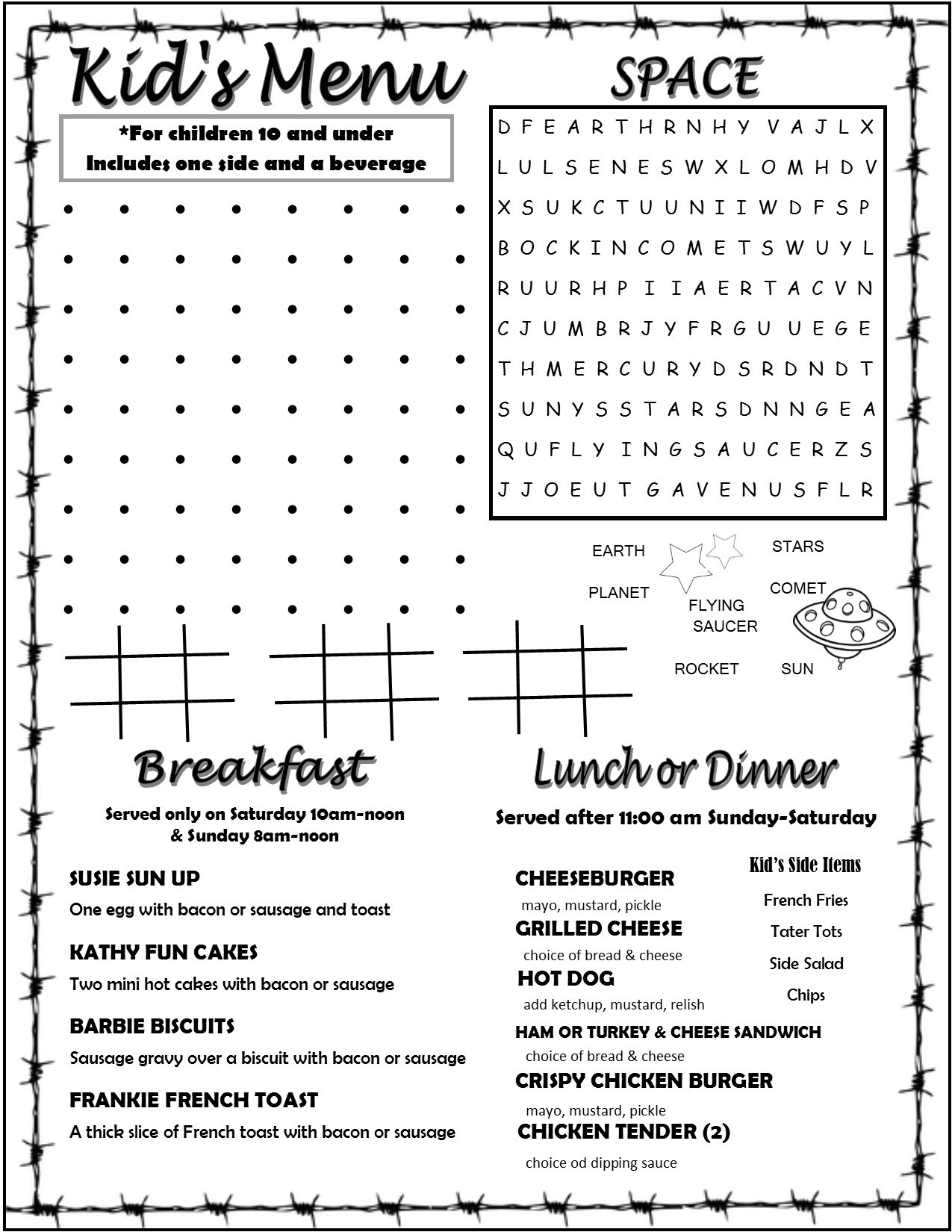 Kid's Menu

*For children 10 and under
Includes one side and a beverage

SPACE

D F E A R T H R N H Y V A J L X
L U L S E N E S W X L O M H D V
X S U K C T U U N I I W D F S P
B O C K I N C O M E T S W U Y L
R U U R H P I I A E R T A C V N
C J U M B R J Y F R G U U E G E
T H M E R C U R Y D S R D N D T
S U N Y S S T A R S D N N G E A
Q U F L Y I N G S A U C E R Z S
J J O E U T G A V E N U S F L R

EARTH
STARS
PLANET
COMET
FLYING SAUCER
ROCKET
SUN

Breakfast

Served only on Saturday 10am-noon & Sunday 8am-noon

SUSIE SUN UP
One egg with bacon or sausage and toast

KATHY FUN CAKES
Two mini hot cakes with bacon or sausage

BARBIE BISCUITS
Sausage gravy over a biscuit with bacon or sausage

FRANKIE FRENCH TOAST
A thick slice of French toast with bacon or sausage

Lunch or Dinner

Served after 11:00 am Sunday-Saturday

CHEESEBURGER
mayo, mustard, pickle
GRILLED CHEESE
choice of bread & cheese
HOT DOG
add ketchup, mustard, relish
HAM OR TURKEY & CHEESE SANDWICH
choice of bread & cheese
CRISPY CHICKEN BURGER
mayo, mustard, pickle
CHICKEN TENDER (2)
choice od dipping sauce

Kid's Side Items
French Fries
Tater Tots
Side Salad
Chips